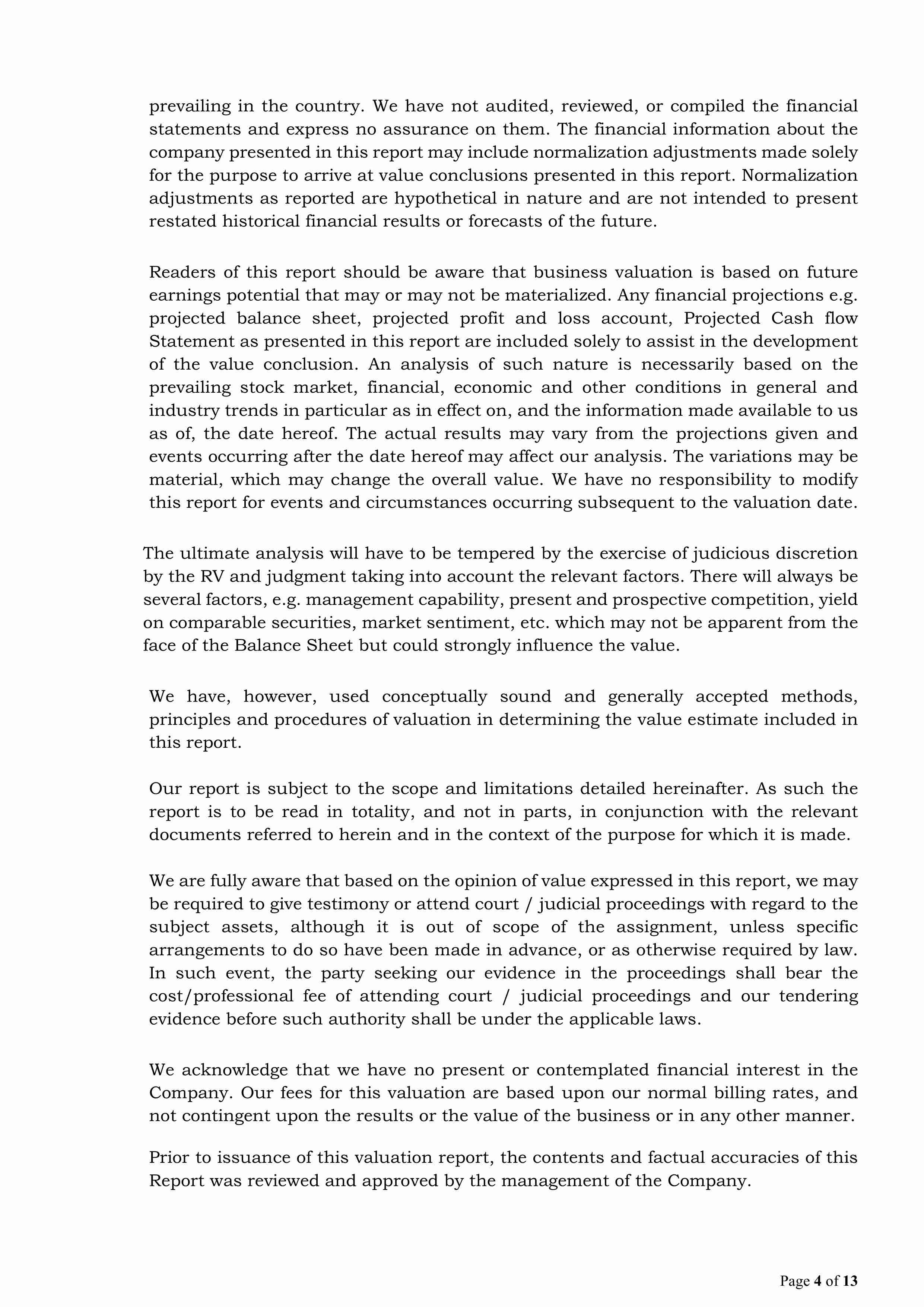 prevailing in the country. We have not audited, reviewed, or compiled the financial statements and express no assurance on them. The financial information about the company presented in this report may include normalization adjustments made solely for the purpose to arrive at value conclusions presented in this report. Normalization adjustments as reported are hypothetical in nature and are not intended to present restated historical financial results or forecasts of the future.

Readers of this report should be aware that business valuation is based on future earnings potential that may or may not be materialized. Any financial projections e.g. projected balance sheet, projected profit and loss account, Projected Cash flow Statement as presented in this report are included solely to assist in the development of the value conclusion. An analysis of such nature is necessarily based on the prevailing stock market, financial, economic and other conditions in general and industry trends in particular as in effect on, and the information made available to us as of, the date hereof. The actual results may vary from the projections given and events occurring after the date hereof may affect our analysis. The variations may be material, which may change the overall value. We have no responsibility to modify this report for events and circumstances occurring subsequent to the valuation date.

The ultimate analysis will have to be tempered by the exercise of judicious discretion by the RV and judgment taking into account the relevant factors. There will always be several factors, e.g. management capability, present and prospective competition, yield on comparable securities, market sentiment, etc. which may not be apparent from the face of the Balance Sheet but could strongly influence the value.

We have, however, used conceptually sound and generally accepted methods, principles and procedures of valuation in determining the value estimate included in this report.

Our report is subject to the scope and limitations detailed hereinafter. As such the report is to be read in totality, and not in parts, in conjunction with the relevant documents referred to herein and in the context of the purpose for which it is made.

We are fully aware that based on the opinion of value expressed in this report, we may be required to give testimony or attend court / judicial proceedings with regard to the subject assets, although it is out of scope of the assignment, unless specific arrangements to do so have been made in advance, or as otherwise required by law. In such event, the party seeking our evidence in the proceedings shall bear the cost/professional fee of attending court / judicial proceedings and our tendering evidence before such authority shall be under the applicable laws.

We acknowledge that we have no present or contemplated financial interest in the Company. Our fees for this valuation are based upon our normal billing rates, and not contingent upon the results or the value of the business or in any other manner.

Prior to issuance of this valuation report, the contents and factual accuracies of this Report was reviewed and approved by the management of the Company.

Page 4 of 13